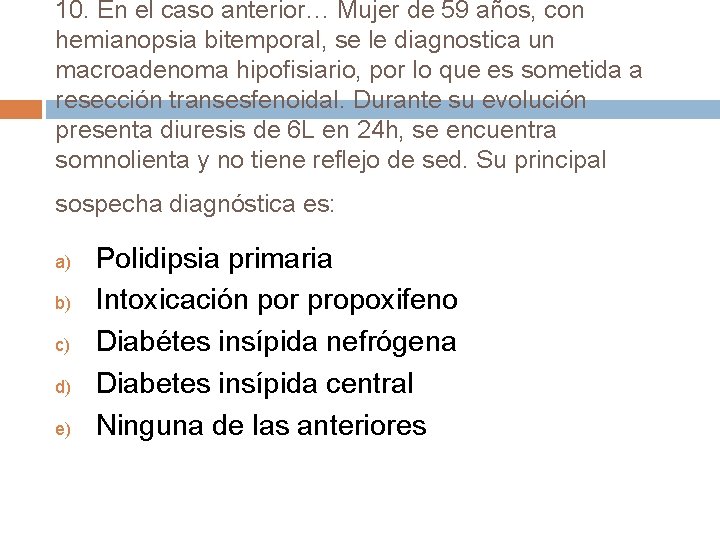 10. En el caso anterior… Mujer de 59 años, con hemianopsia bitemporal, se le diagnostica un macroadenoma hipofisiario, por lo que es sometida a resección transesfenoidal. Durante su evolución presenta diuresis de 6L en 24h, se encuentra somnolienta y no tiene reflejo de sed. Su principal sospecha diagnóstica es:

a) Polidipsia primaria
b) Intoxicación por propoxifeno
c) Diabétes insípida nefrógena
d) Diabetes insípida central
e) Ninguna de las anteriores